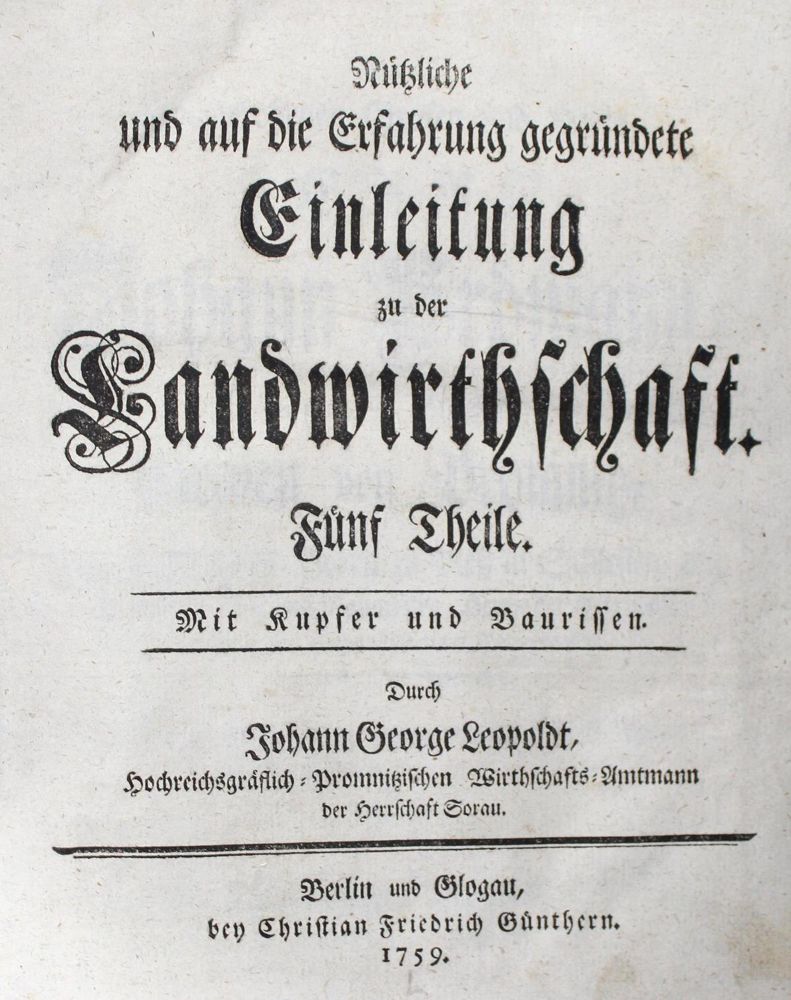 Nützliche
und auf die Erfahrung gegründete
Einleitung
zu der
Landwirthschaft.
Fünf Theile.

Mit Kupfer und Baurissen.

Durch
Johann George Leopoldt,
Hochreichsgräflich-Promnitzischen Wirthschafts-Amtmann
der Herrschaft Sorau.

Berlin und Glogau,
bey Christian Friedrich Günthern.
1759.